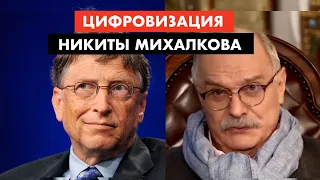 ЦИФРОВИЗАЦИЯ
НИКИТЫ МИХАЛКОВА